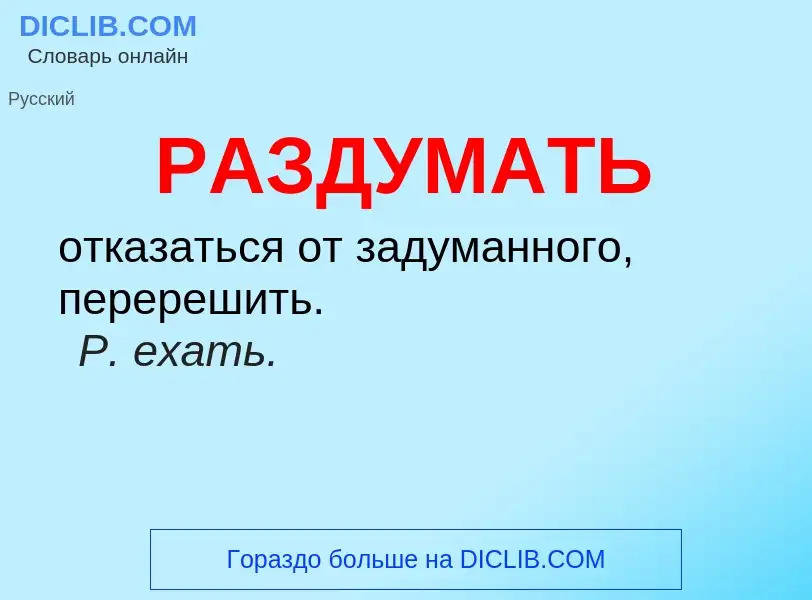 DICLIB.COM
Словарь онлайн

Русский

РАЗДУМАТЬ

отказаться от задуманного, перерешить.
Р. ехать.

Гораздо больше на DICLIB.COM